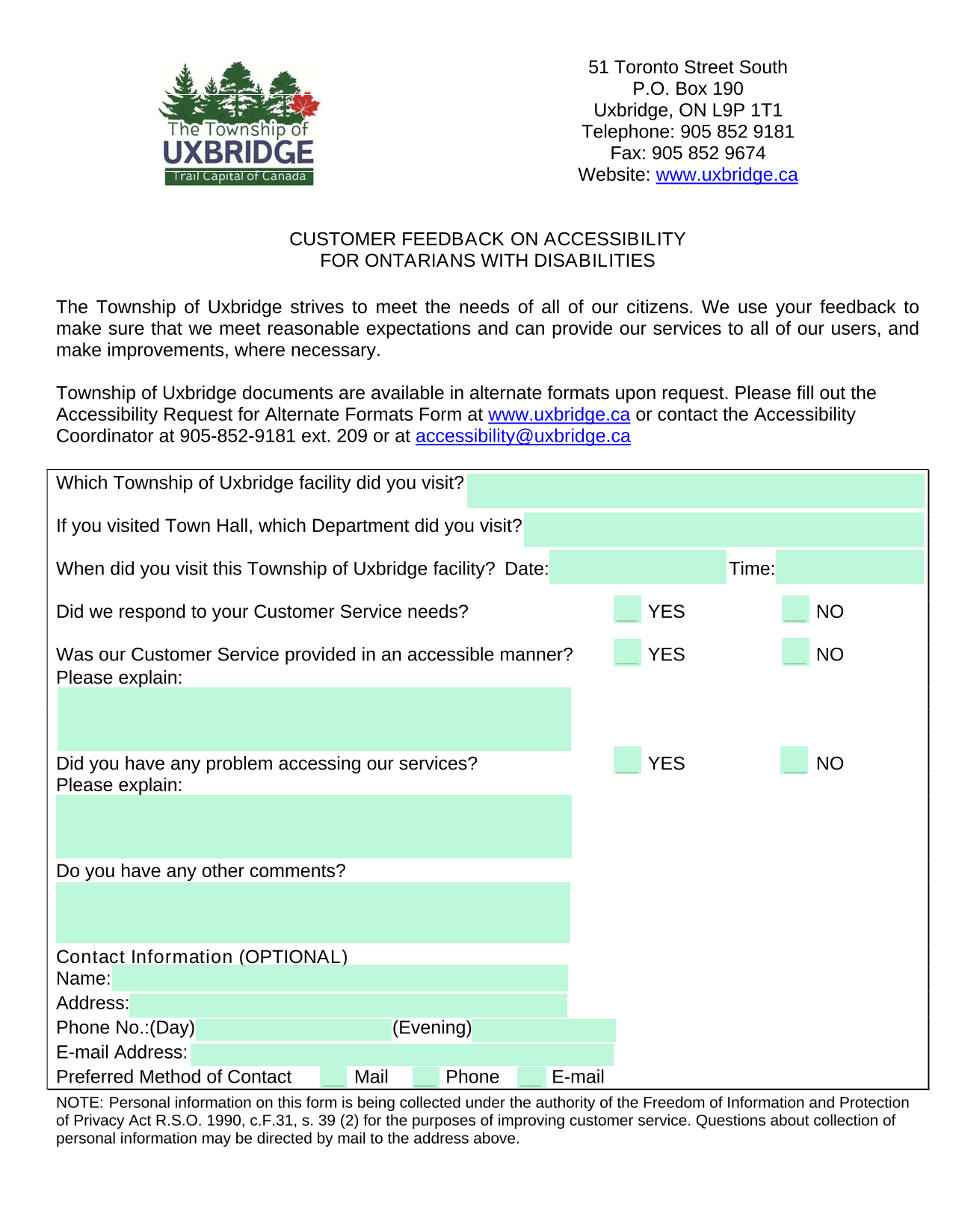 The Township of
UXBRIDGE
Trail Capital of Canada

51 Toronto Street South
P.O. Box 190
Uxbridge, ON L9P 1T1
Telephone: 905 852 9181
Fax: 905 852 9674
Website: www.uxbridge.ca

CUSTOMER FEEDBACK ON ACCESSIBILITY
FOR ONTARIANS WITH DISABILITIES

The Township of Uxbridge strives to meet the needs of all of our citizens. We use your feedback to make sure that we meet reasonable expectations and can provide our services to all of our users, and make improvements, where necessary.

Township of Uxbridge documents are available in alternate formats upon request. Please fill out the Accessibility Request for Alternate Formats Form at www.uxbridge.ca or contact the Accessibility Coordinator at 905-852-9181 ext. 209 or at accessibility@uxbridge.ca

Which Township of Uxbridge facility did you visit?

If you visited Town Hall, which Department did you visit?

When did you visit this Township of Uxbridge facility? Date: Time:

Did we respond to your Customer Service needs? YES NO

Was our Customer Service provided in an accessible manner? YES NO
Please explain:

Did you have any problem accessing our services? YES NO
Please explain:

Do you have any other comments?

Contact Information (OPTIONAL)
Name:
Address:
Phone No.:(Day) (Evening)
E-mail Address:
Preferred Method of Contact Mail Phone E-mail

NOTE: Personal information on this form is being collected under the authority of the Freedom of Information and Protection of Privacy Act R.S.O. 1990, c.F.31, s. 39 (2) for the purposes of improving customer service. Questions about collection of personal information may be directed by mail to the address above.